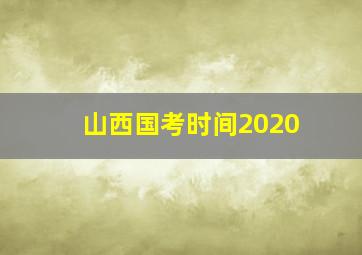 山西国考时间2020